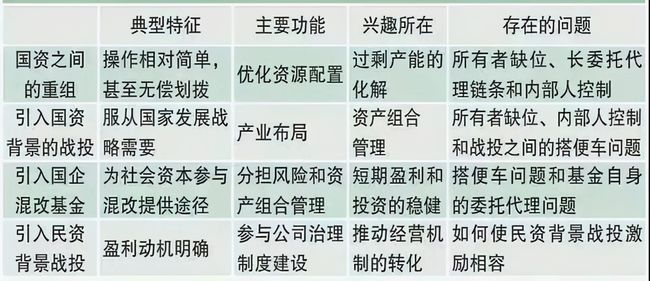 | | 典型特征 | 主要功能 | 兴趣所在 | 存在的问题 |
|---|---|---|---|---|
| 国资之间的重组 | 操作相对简单，甚至无偿划拨 | 优化资源配置 | 过剩产能的化解 | 所有者缺位、长委托代理链条和内部人控制 |
| 引入国资背景的战投 | 服从国家发展战略需要 | 产业布局 | 资产组合管理 | 所有者缺位、内部人控制和战投之间的搭便车问题 |
| 引入国企混改基金 | 为社会资本参与混改提供途径 | 分担风险和资产组合管理 | 短期盈利和投资的稳健 | 搭便车问题和基金自身的委托代理问题 |
| 引入民资背景战投 | 盈利动机明确 | 参与公司治理制度建设 | 推动经营机制的转化 | 如何使民资背景战投激励相容 |